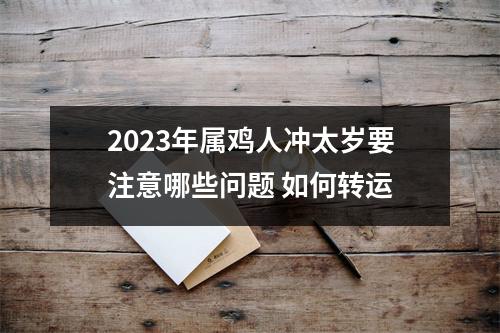 2023年属鸡人冲太岁要注意哪些问题 如何转运